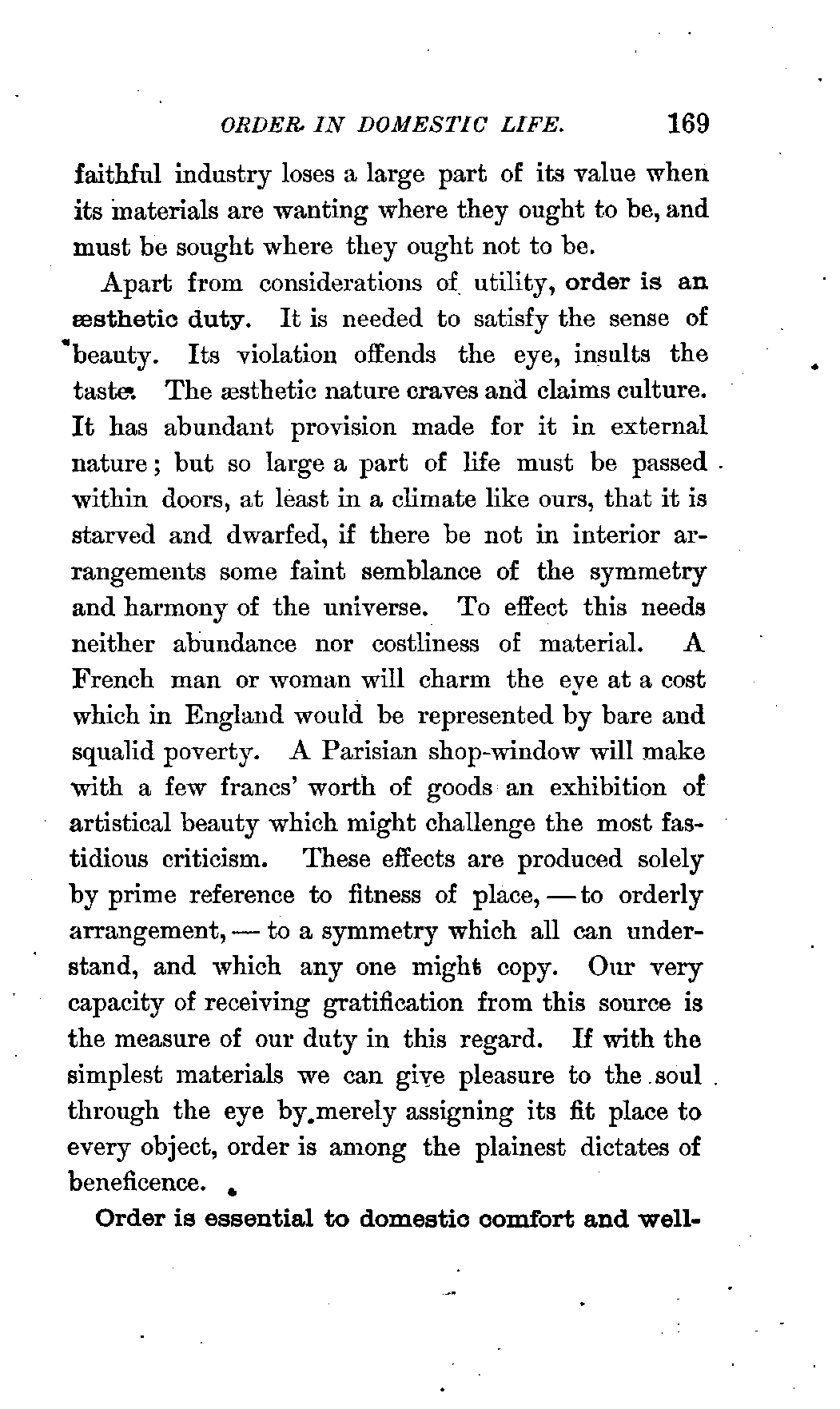 ORDER IN DOMESTIC LIFE. 169

faithful industry loses a large part of its value when its materials are wanting where they ought to be, and must be sought where they ought not to be.

Apart from considerations of utility, order is an æsthetic duty. It is needed to satisfy the sense of beauty. Its violation offends the eye, insults the taste. The æsthetic nature craves and claims culture. It has abundant provision made for it in external nature; but so large a part of life must be passed within doors, at least in a climate like ours, that it is starved and dwarfed, if there be not in interior arrangements some faint semblance of the symmetry and harmony of the universe. To effect this needs neither abundance nor costliness of material. A French man or woman will charm the eye at a cost which in England would be represented by bare and squalid poverty. A Parisian shop-window will make with a few francs' worth of goods an exhibition of artistical beauty which might challenge the most fastidious criticism. These effects are produced solely by prime reference to fitness of place, — to orderly arrangement, — to a symmetry which all can understand, and which any one might copy. Our very capacity of receiving gratification from this source is the measure of our duty in this regard. If with the simplest materials we can give pleasure to the soul through the eye by merely assigning its fit place to every object, order is among the plainest dictates of beneficence.

Order is essential to domestic comfort and well-